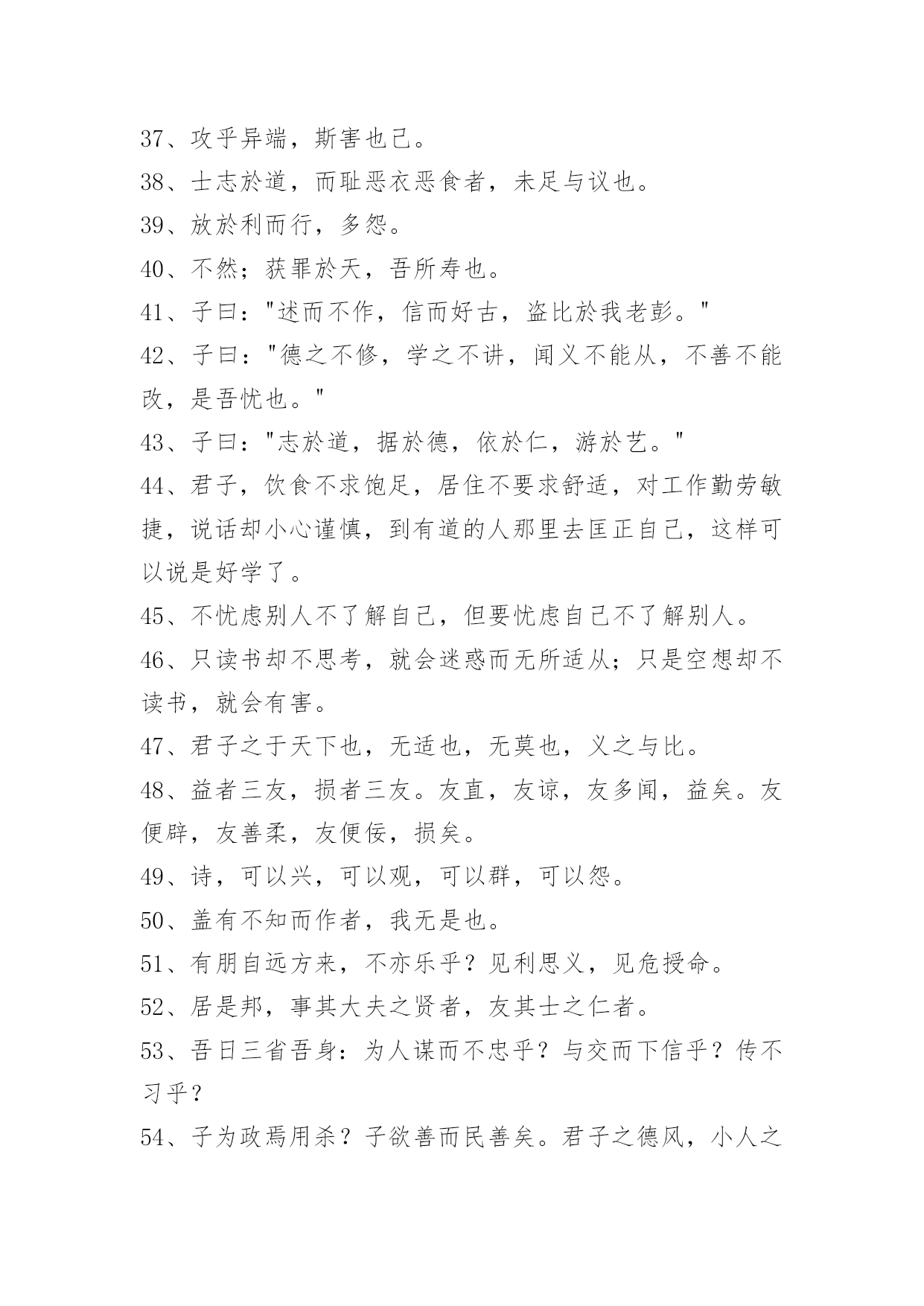 37、攻乎异端，斯害也已。

38、士志於道，而耻恶衣恶食者，未足与议也。

39、放於利而行，多怨。

40、不然；获罪於天，吾所寿也。

41、子曰："述而不作，信而好古，盗比於我老彭。"

42、子曰："德之不修，学之不讲，闻义不能从，不善不能改，是吾忧也。"

43、子曰："志於道，据於德，依於仁，游於艺。"

44、君子，饮食不求饱足，居住不要求舒适，对工作勤劳敏捷，说话却小心谨慎，到有道的人那里去匡正自己，这样可以说是好学了。

45、不忧虑别人不了解自己，但要忧虑自己不了解别人。

46、只读书却不思考，就会迷惑而无所适从；只是空想却不读书，就会有害。

47、君子之于天下也，无适也，无莫也，义之与比。

48、益者三友，损者三友。友直，友谅，友多闻，益矣。友便辟，友善柔，友便佞，损矣。

49、诗，可以兴，可以观，可以群，可以怨。

50、盖有不知而作者，我无是也。

51、有朋自远方来，不亦乐乎？见利思义，见危授命。

52、居是邦，事其大夫之贤者，友其士之仁者。

53、吾日三省吾身：为人谋而不忠乎？与交而下信乎？传不习乎？

54、子为政焉用杀？子欲善而民善矣。君子之德风，小人之